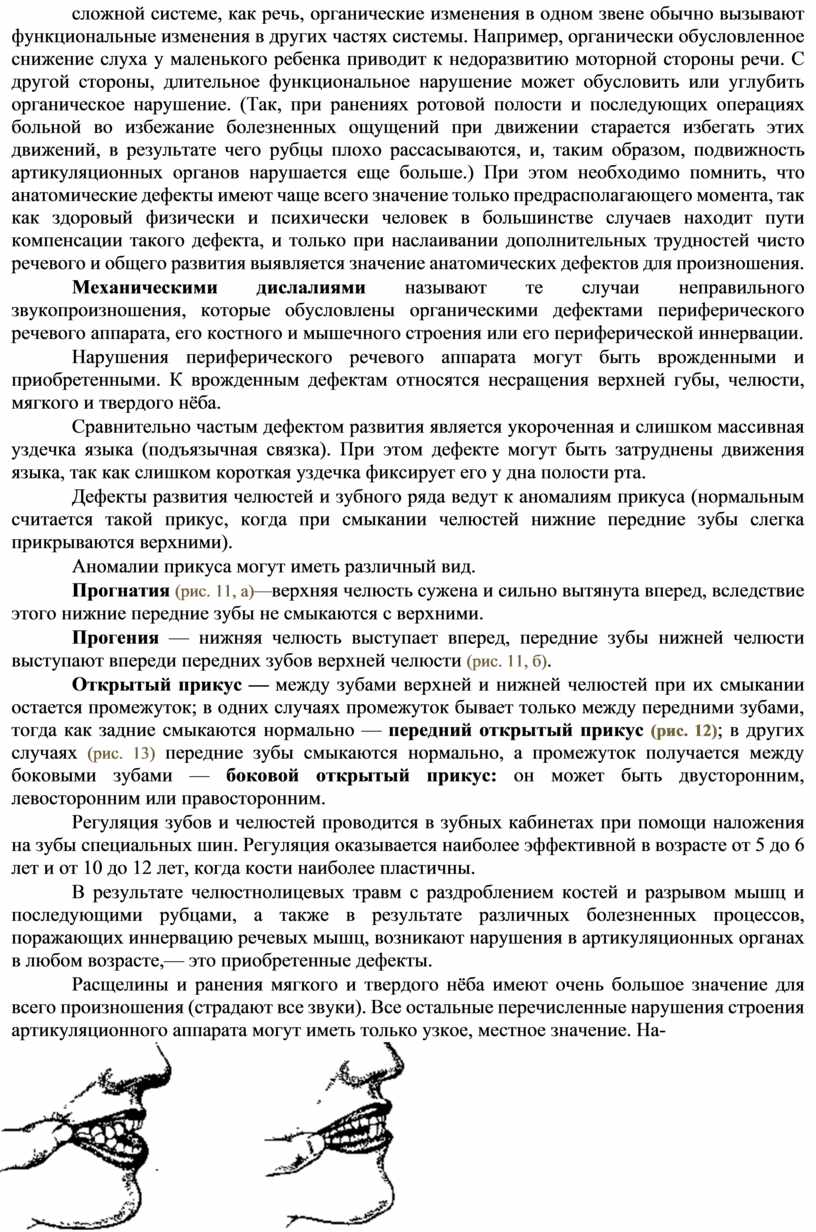 сложной системе, как речь, органические изменения в одном звене обычно вызывают функциональные изменения в других частях системы. Например, органически обусловленное снижение слуха у маленького ребенка приводит к недоразвитию моторной стороны речи. С другой стороны, длительное функциональное нарушение может обусловить или углубить органическое нарушение. (Так, при ранениях ротовой полости и последующих операциях больной во избежание болезненных ощущений при движении старается избегать этих движений, в результате чего рубцы плохо рассасываются, и, таким образом, подвижность артикуляционных органов нарушается еще больше.) При этом необходимо помнить, что анатомические дефекты имеют чаще всего значение только предрасполагающего момента, так как здоровый физически и психически человек в большинстве случаев находит пути компенсации такого дефекта, и только при наслаивании дополнительных трудностей чисто речевого и общего развития выявляется значение анатомических дефектов для произношения.

Механическими дислалиями называют те случаи неправильного звукопроизношения, которые обусловлены органическими дефектами периферического речевого аппарата, его костного и мышечного строения или его периферической иннервации.

Нарушения периферического речевого аппарата могут быть врожденными и приобретенными. К врожденным дефектам относятся несращения верхней губы, челюсти, мягкого и твердого нёба.

Сравнительно частым дефектом развития является укороченная и слишком массивная уздечка языка (подъязычная связка). При этом дефекте могут быть затруднены движения языка, так как слишком короткая уздечка фиксирует его у дна полости рта.

Дефекты развития челюстей и зубного ряда ведут к аномалиям прикуса (нормальным считается такой прикус, когда при смыкании челюстей нижние передние зубы слегка прикрываются верхними).

Аномалии прикуса могут иметь различный вид.

Прогнатия (рис. 11, а)—верхняя челюсть сужена и сильно вытянута вперед, вследствие этого нижние передние зубы не смыкаются с верхними.

Прогения — нижняя челюсть выступает вперед, передние зубы нижней челюсти выступают впереди передних зубов верхней челюсти (рис. 11, б).

Открытый прикус — между зубами верхней и нижней челюстей при их смыкании остается промежуток; в одних случаях промежуток бывает только между передними зубами, тогда как задние смыкаются нормально — передний открытый прикус (рис. 12); в других случаях (рис. 13) передние зубы смыкаются нормально, а промежуток получается между боковыми зубами — боковой открытый прикус: он может быть двусторонним, левосторонним или правосторонним.

Регуляция зубов и челюстей проводится в зубных кабинетах при помощи наложения на зубы специальных шин. Регуляция оказывается наиболее эффективной в возрасте от 5 до 6 лет и от 10 до 12 лет, когда кости наиболее пластичны.

В результате челюстнолицевых травм с раздроблением костей и разрывом мышц и последующими рубцами, а также в результате различных болезненных процессов, поражающих иннервацию речевых мышц, возникают нарушения в артикуляционных органах в любом возрасте,— это приобретенные дефекты.

Расщелины и ранения мягкого и твердого нёба имеют очень большое значение для всего произношения (страдают все звуки). Все остальные перечисленные нарушения строения артикуляционного аппарата могут иметь только узкое, местное значение. На-